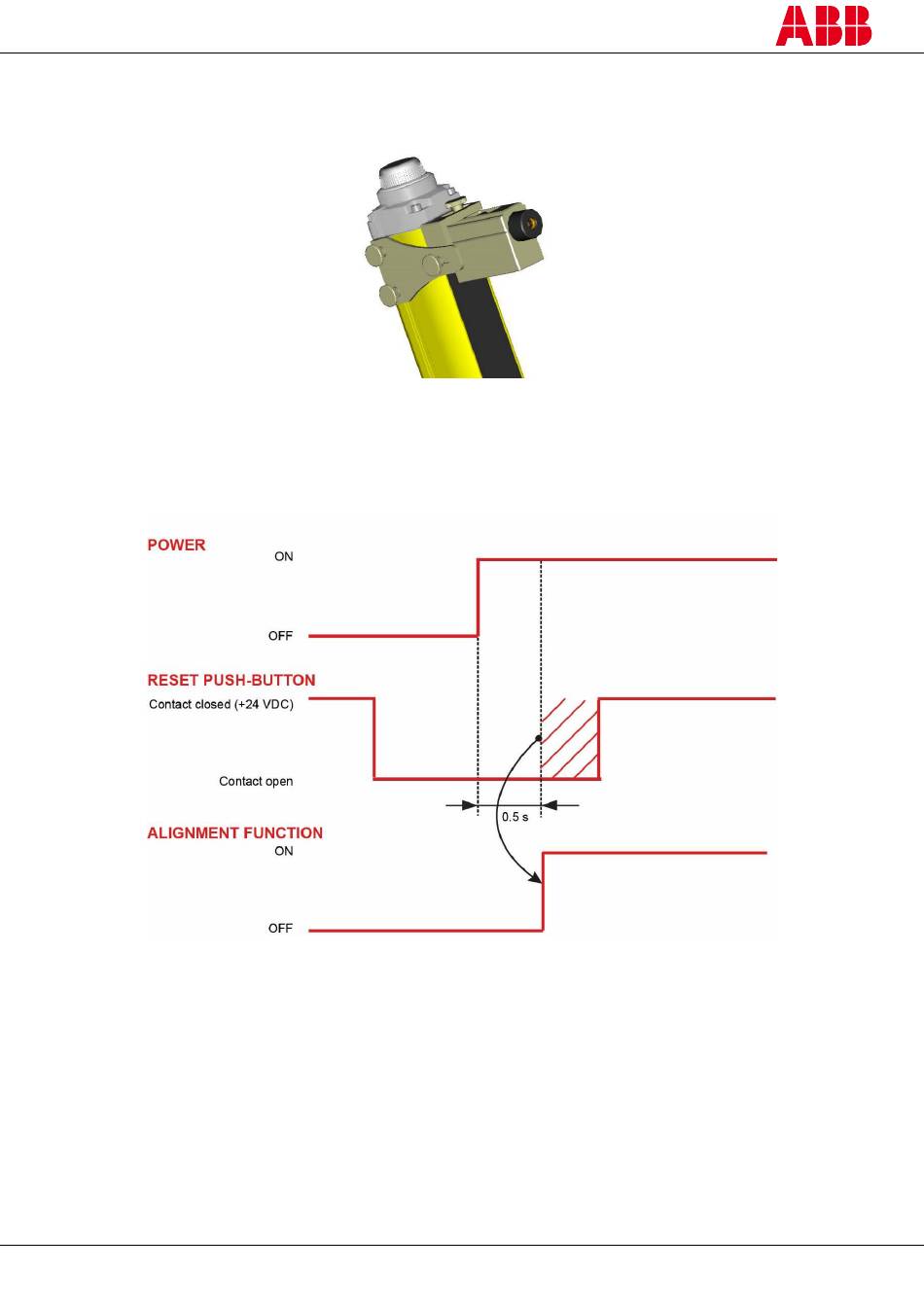 ABB

POWER
ON
OFF

RESET PUSH-BUTTON
Contact closed (+24 VDC)
Contact open

0.5 s

ALIGNMENT FUNCTION
ON
OFF